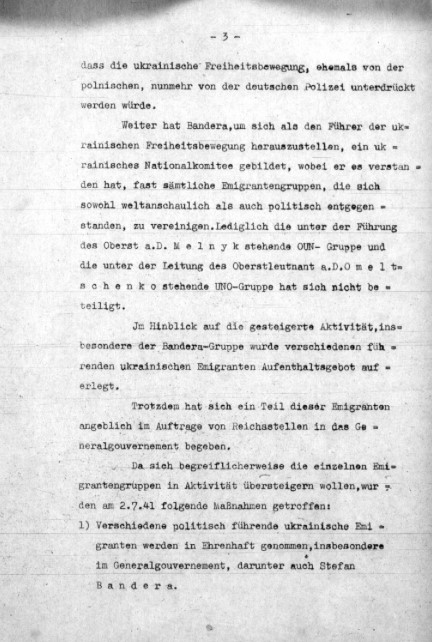 - 3 -

dass die ukrainische Freiheitsbewegung, ehemals von der polnischen, nunmehr von der deutschen Polizei unterdrückt werden würde.

Weiter hat Bandera,um sich als den Führer der ukrainischen Freiheitsbewegung herauszustellen, ein ukrainisches Nationalkomitee gebildet, wobei er es verstanden hat, fast sämtliche Emigrantengruppen, die sich sowohl weltanschaulich als auch politisch entgegenstanden, zu vereinigen.Lediglich die unter der Führung des Oberst a.D. M e l n y k stehende OUN- Gruppe und die unter der Leitung des Oberstleutnant a.D.O m e l t s c h e n k o stehende UNO-Gruppe hat sich nicht beteiligt.

Jm Hinblick auf die gesteigerte Aktivität,insbesondere der Bandera-Gruppe wurde verschiedenen führenden ukrainischen Emigranten Aufenthaltsgebot auferlegt.

Trotzdem hat sich ein Teil dieser Emigranten angeblich im Auftrage von Reichsstellen in das Generalgouvernement begeben.

Da sich begreiflicherweise die einzelnen Emigrantengruppen in Aktivität übersteigern wollen,wurden am 2.7.41 folgende Maßnahmen getroffen:

1) Verschiedene politisch führende ukrainische Emigranten werden in Ehrenhaft genommen,insbesondere im Generalgouvernement, darunter auch Stefan B a n d e r a.